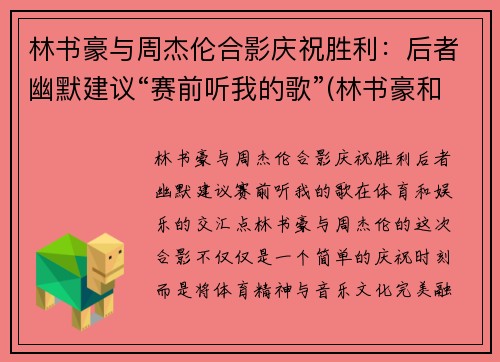 林书豪与周杰伦合影庆祝胜利：后者幽默建议“赛前听我的歌”(林书豪和

林书豪与周杰伦合影庆祝胜利后者幽默建议赛前听我的歌在体育和娱乐的交汇点林书豪与周杰伦的这次合影不仅仅是一个简单的庆祝时刻而是将体育精神与音乐文化完美融